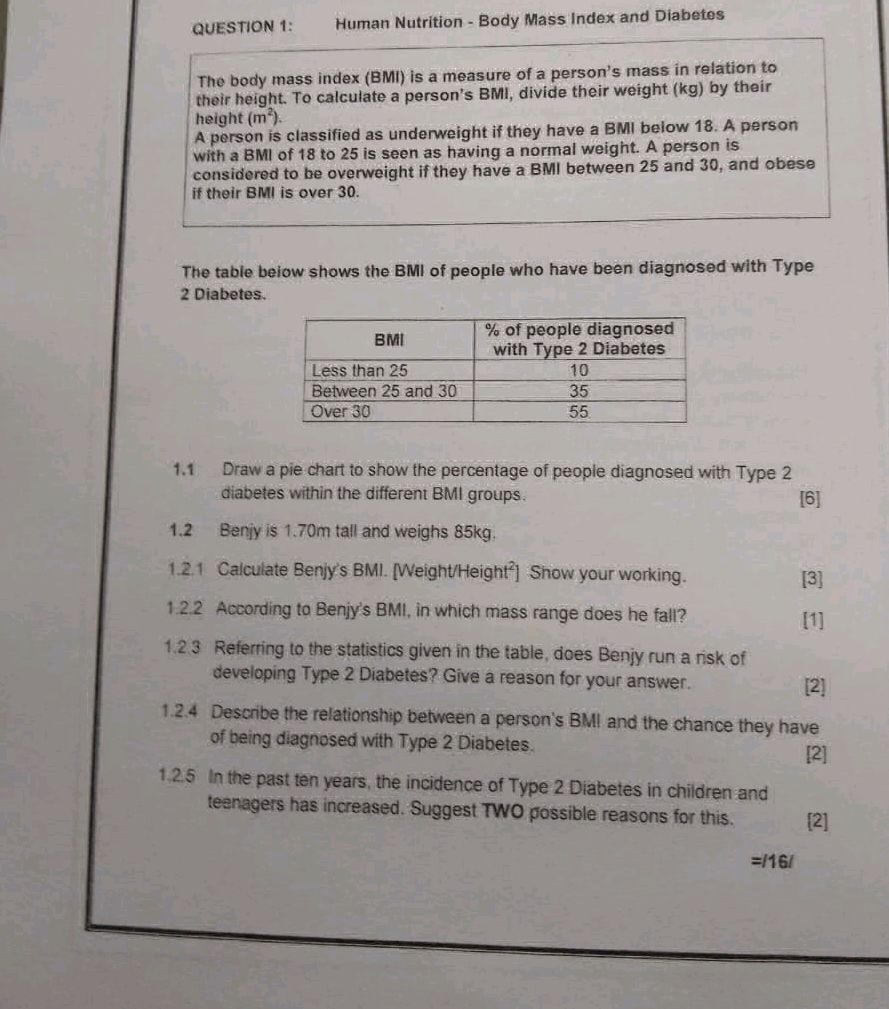 QUESTION 1: Human Nutrition - Body Mass Index and Diabetes

The body mass index (BMI) is a measure of a person's mass in relation to their height. To calculate a person's BMI, divide their weight (kg) by their height ($m^2$).
A person is classified as underweight if they have a BMI below 18. A person with a BMI of 18 to 25 is seen as having a normal weight. A person is considered to be overweight if they have a BMI between 25 and 30, and obese if their BMI is over 30.

The table below shows the BMI of people who have been diagnosed with Type 2 Diabetes.

| BMI | % of people diagnosed with Type 2 Diabetes |
|---|---|
| Less than 25 | 10 |
| Between 25 and 30 | 35 |
| Over 30 | 55 |

1.1 Draw a pie chart to show the percentage of people diagnosed with Type 2 diabetes within the different BMI groups. [6]

1.2 Benjy is 1.70m tall and weighs 85kg.

1.2.1 Calculate Benjy's BMI. [Weight/Height$^2$] Show your working. [3]

1.2.2 According to Benjy's BMI, in which mass range does he fall? [1]

1.2.3 Referring to the statistics given in the table, does Benjy run a risk of developing Type 2 Diabetes? Give a reason for your answer. [2]

1.2.4 Describe the relationship between a person's BMI and the chance they have of being diagnosed with Type 2 Diabetes. [2]

1.2.5 In the past ten years, the incidence of Type 2 Diabetes in children and teenagers has increased. Suggest TWO possible reasons for this. [2]

=/16/